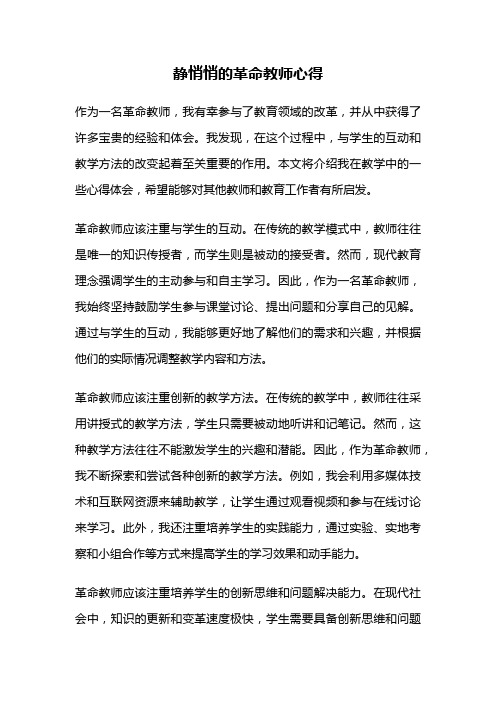 静悄悄的革命教师心得

作为一名革命教师，我有幸参与了教育领域的改革，并从中获得了许多宝贵的经验和体会。我发现，在这个过程中，与学生的互动和教学方法的改变起着至关重要的作用。本文将介绍我在教学中的一些心得体会，希望能够对其他教师和教育工作者有所启发。

革命教师应该注重与学生的互动。在传统的教学模式中，教师往往是唯一的知识传授者，而学生则是被动的接受者。然而，现代教育理念强调学生的主动参与和自主学习。因此，作为一名革命教师，我始终坚持鼓励学生参与课堂讨论、提出问题和分享自己的见解。通过与学生的互动，我能够更好地了解他们的需求和兴趣，并根据他们的实际情况调整教学内容和方法。

革命教师应该注重创新的教学方法。在传统的教学中，教师往往采用讲授式的教学方法，学生只需要被动地听讲和记笔记。然而，这种教学方法往往不能激发学生的兴趣和潜能。因此，作为革命教师，我不断探索和尝试各种创新的教学方法。例如，我会利用多媒体技术和互联网资源来辅助教学，让学生通过观看视频和参与在线讨论来学习。此外，我还注重培养学生的实践能力，通过实验、实地考察和小组合作等方式来提高学生的学习效果和动手能力。

革命教师应该注重培养学生的创新思维和问题解决能力。在现代社会中，知识的更新和变革速度极快，学生需要具备创新思维和问题